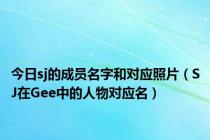 今日sj的成员名字和对应照片（SJ在Gee中的人物对应名）